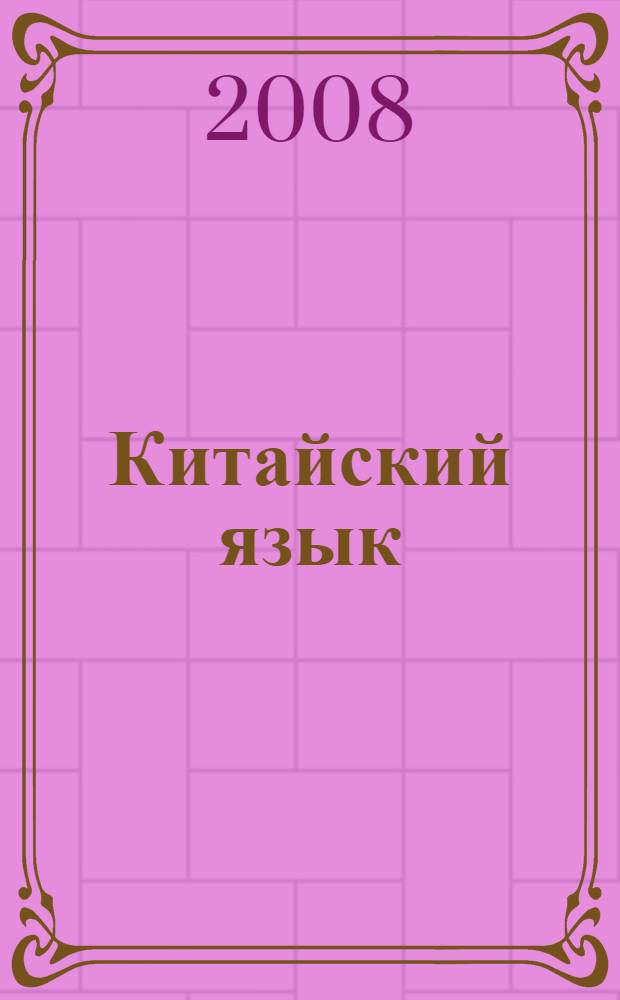 2008

Китайский язык